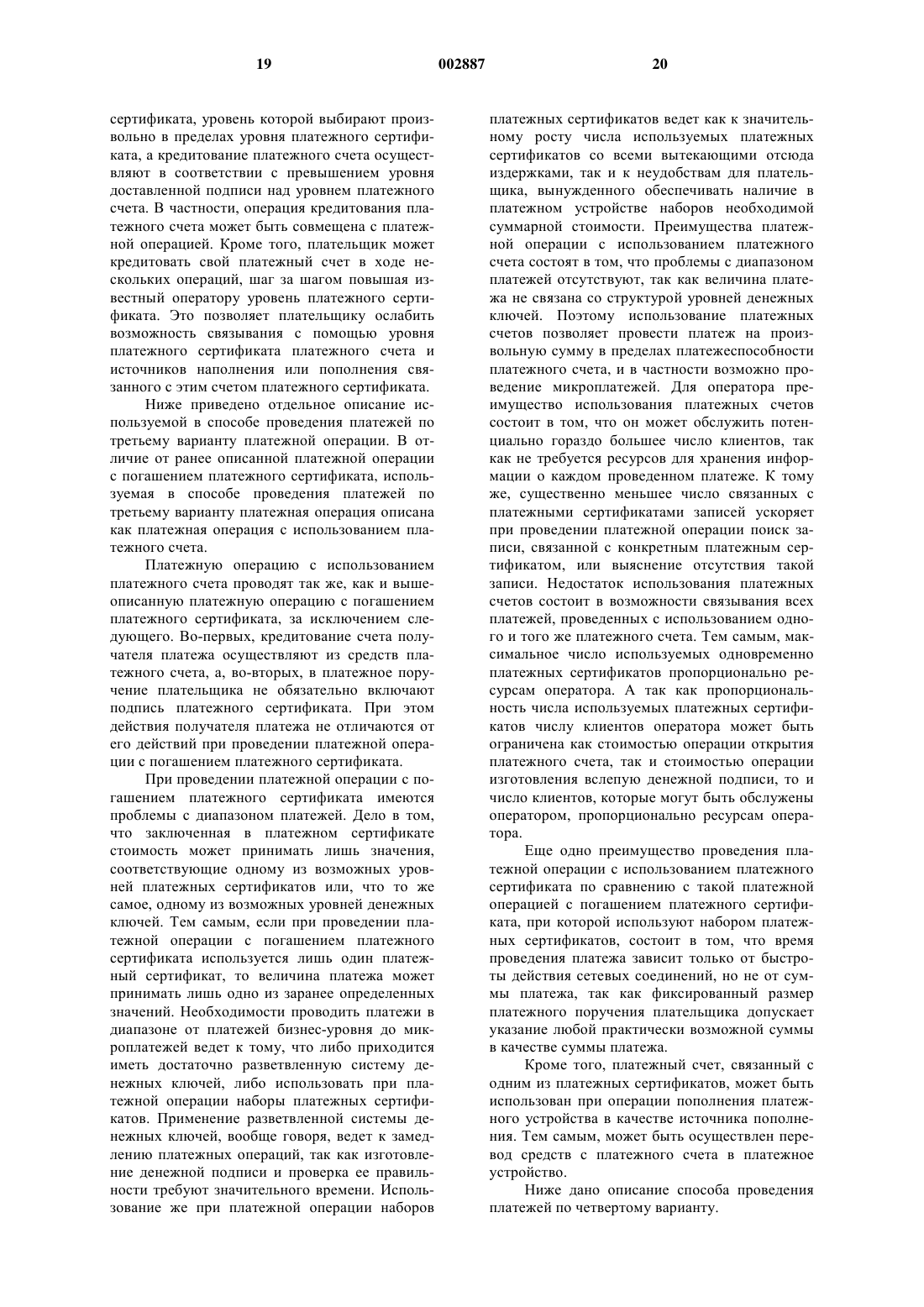 19 002887 20

сертификата, уровень которой выбирают произвольно в пределах уровня платежного сертификата, а кредитование платежного счета осуществляют в соответствии с превышением уровня доставленной подписи над уровнем платежного счета. В частности, операция кредитования платежного счета может быть совмещена с платежной операцией. Кроме того, плательщик может кредитовать свой платежный счет в ходе нескольких операций, шаг за шагом повышая известный оператору уровень платежного сертификата. Это позволяет плательщику ослабить возможность связывания с помощью уровня платежного сертификата платежного счета и источников наполнения или пополнения связанного с этим счетом платежного сертификата.

Ниже приведено отдельное описание используемой в способе проведения платежей по третьему варианту платежной операции. В отличие от ранее описанной платежной операции с погашением платежного сертификата, используемая в способе проведения платежей по третьему варианту платежная операция описана как платежная операция с использованием платежного счета.

Платежную операцию с использованием платежного счета проводят так же, как и вышеописанную платежную операцию с погашением платежного сертификата, за исключением следующего. Во-первых, кредитование счета получателя платежа осуществляют из средств платежного счета, а, во-вторых, в платежное поручение плательщика не обязательно включают подпись платежного сертификата. При этом действия получателя платежа не отличаются от его действий при проведении платежной операции с погашением платежного сертификата.

При проведении платежной операции с погашением платежного сертификата имеются проблемы с диапазоном платежей. Дело в том, что заключенная в платежном сертификате стоимость может принимать лишь значения, соответствующие одному из возможных уровней платежных сертификатов или, что то же самое, одному из возможных уровней денежных ключей. Тем самым, если при проведении платежной операции с погашением платежного сертификата используется лишь один платежный сертификат, то величина платежа может принимать лишь одно из заранее определенных значений. Необходимости проводить платежи в диапазоне от платежей бизнес-уровня до микроплатежей ведет к тому, что либо приходится иметь достаточно разветвленную систему денежных ключей, либо использовать при платежной операции наборы платежных сертификатов. Применение разветвленной системы денежных ключей, вообще говоря, ведет к замедлению платежных операций, так как изготовление денежной подписи и проверка ее правильности требуют значительного времени. Использование же при платежной операции наборов платежных сертификатов ведет как к значительному росту числа используемых платежных сертификатов со всеми вытекающими отсюда издержками, так и к неудобствам для плательщика, вынужденного обеспечивать наличие в платежном устройстве наборов необходимой суммарной стоимости. Преимущества платежной операции с использованием платежного счета состоят в том, что проблемы с диапазоном платежей отсутствуют, так как величина платежа не связана со структурой уровней денежных ключей. Поэтому использование платежных счетов позволяет провести платеж на произвольную сумму в пределах платежеспособности платежного счета, и в частности возможно проведение микроплатежей. Для оператора преимущество использования платежных счетов состоит в том, что он может обслужить потенциально гораздо большее число клиентов, так как не требуется ресурсов для хранения информации о каждом проведенном платеже. К тому же, существенно меньшее число связанных с платежными сертификатами записей ускоряет при проведении платежной операции поиск записи, связанной с конкретным платежным сертификатом, или выяснение отсутствия такой записи. Недостаток использования платежных счетов состоит в возможности связывания всех платежей, проведенных с использованием одного и того же платежного счета. Тем самым, максимальное число используемых одновременно платежных сертификатов пропорционально ресурсам оператора. А так как пропорциональность числа используемых платежных сертификатов числу клиентов оператора может быть ограничена как стоимостью операции открытия платежного счета, так и стоимостью операции изготовления вслепую денежной подписи, то и число клиентов, которые могут быть обслужены оператором, пропорционально ресурсам оператора.

Еще одно преимущество проведения платежной операции с использованием платежного сертификата по сравнению с такой платежной операцией с погашением платежного сертификата, при которой используют набором платежных сертификатов, состоит в том, что время проведения платежа зависит только от быстроты действия сетевых соединений, но не от суммы платежа, так как фиксированный размер платежного поручения плательщика допускает указание любой практически возможной суммы в качестве суммы платежа.

Кроме того, платежный счет, связанный с одним из платежных сертификатов, может быть использован при операции пополнения платежного устройства в качестве источника пополнения. Тем самым, может быть осуществлен перевод средств с платежного счета в платежное устройство.

Ниже дано описание способа проведения платежей по четвертому варианту.